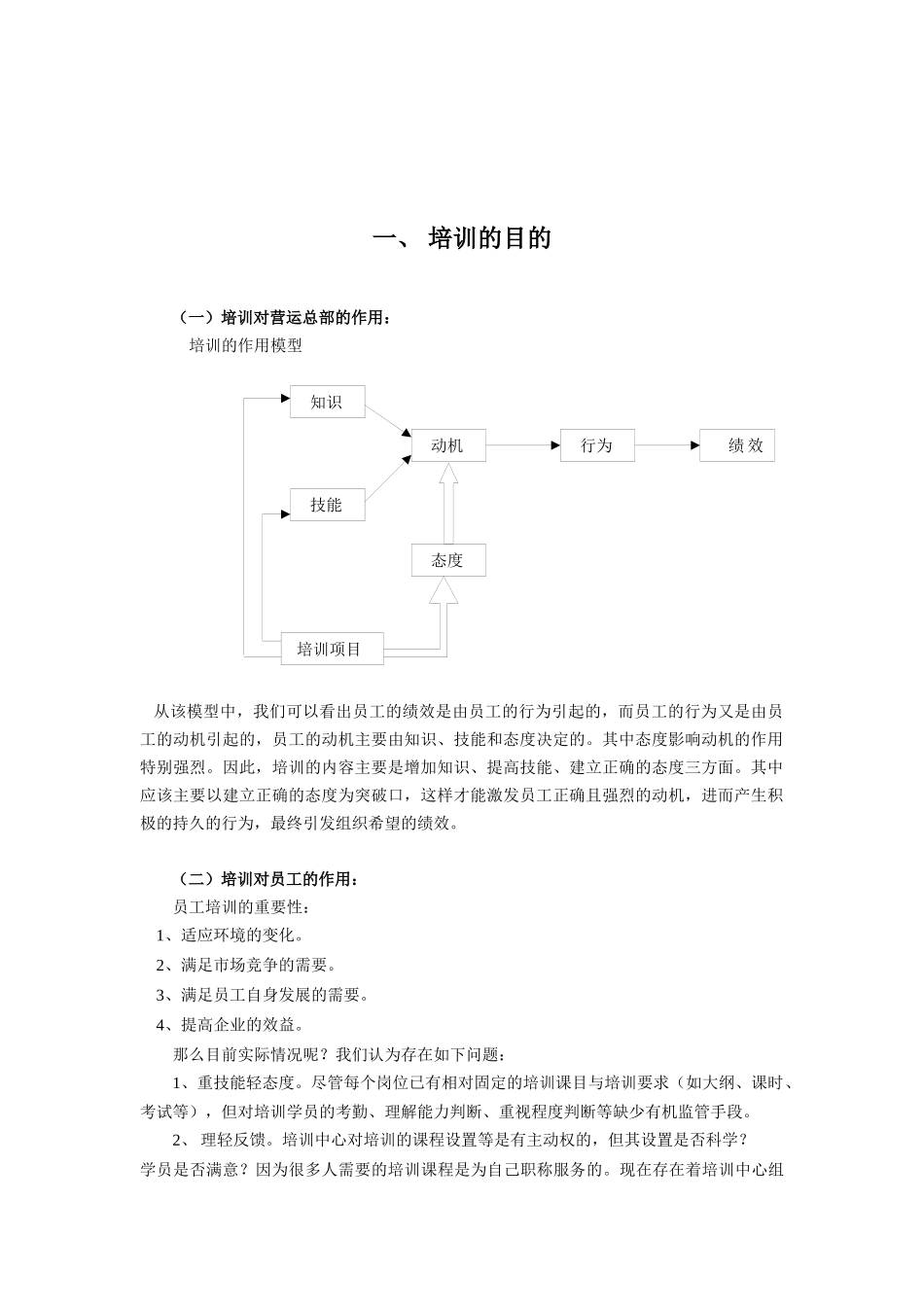 一、 培训的目的

（一）培训对营运总部的作用：
培训的作用模型

知识
动机
行为
绩效
技能
态度
培训项目

从该模型中，我们可以看出员工的绩效是由员工的行为引起的，而员工的行为又是由员工的动机引起的，员工的动机主要由知识、技能和态度决定的。其中态度影响动机的作用特别强烈。因此，培训的内容主要是增加知识、提高技能、建立正确的态度三方面。其中应该主要以建立正确的态度为突破口，这样才能激发员工正确且强烈的动机，进而产生积极的持久的行为，最终引发组织希望的绩效。

（二）培训对员工的作用：
员工培训的重要性：
1、适应环境的变化。
2、满足市场竞争的需要。
3、满足员工自身发展的需要。
4、提高企业的效益。
那么目前实际情况呢？我们认为存在如下问题：
1、重技能轻态度。尽管每个岗位已有相对固定的培训课目与培训要求（如大纲、课时、考试等），但对培训学员的考勤、理解能力判断、重视程度判断等缺少有机监管手段。
2、 理轻反馈。培训中心对培训的课程设置等是有主动权的，但其设置是否科学？学员是否满意？因为很多人需要的培训课程是为自己职称服务的。现在存在着培训中心组